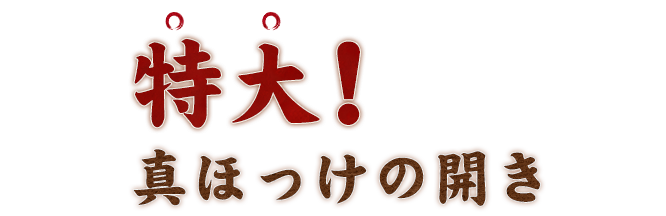 特大！
真ほっけの開き